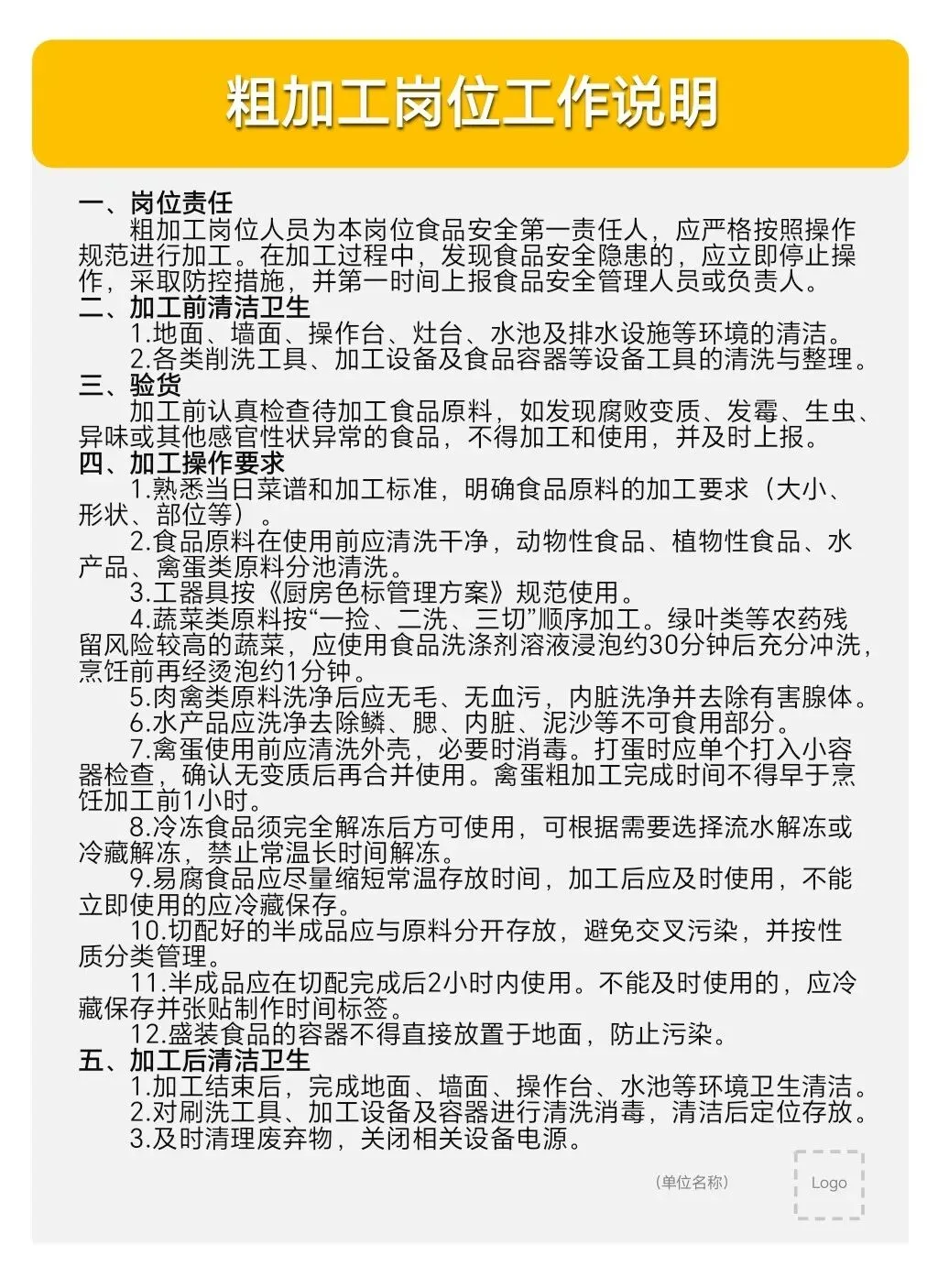 粗加工岗位工作说明

一、岗位责任
粗加工岗位人员为本岗位食品安全第一责任人，应严格按照操作规范进行加工。在加工过程中，发现食品安全隐患的，应立即停止操作，采取防控措施，并第一时间上报食品安全管理人员或负责人。
二、加工前清洁卫生
1.地面、墙面、操作台、灶台、水池及排水设施等环境的清洁。
2.各类削洗工具、加工设备及食品容器等设备工具的清洗与整理。
三、验货
加工前认真检查待加工食品原料，如发现腐败变质、发霉、生虫、异味或其他感官性状异常的食品，不得加工和使用，并及时上报。
四、加工操作要求
1.熟悉当日菜谱和加工标准，明确食品原料的加工要求（大小、形状、部位等）。
2.食品原料在使用前应清洗干净，动物性食品、植物性食品、水产品、禽蛋类原料分池清洗。
3.工器具按《厨房色标管理方案》规范使用。
4.蔬菜类原料按“一捡、二洗、三切”顺序加工。绿叶类等农药残留风险较高的蔬菜，应使用食品洗涤剂溶液浸泡约30分钟后充分冲洗，烹饪前再经烫泡约1分钟。
5.肉禽类原料洗净后应无毛、无血污，内脏洗净并去除有害腺体。
6.水产品应洗净去除鳞、腮、内脏、泥沙等不可食用部分。
7.禽蛋使用前应清洗外壳，必要时消毒。打蛋时应单个打入小容器检查，确认无变质后再合并使用。禽蛋粗加工完成时间不得早于烹饪加工前1小时。
8.冷冻食品须完全解冻后方可使用，可根据需要选择流水解冻或冷藏解冻，禁止常温长时间解冻。
9.易腐食品应尽量缩短常温存放时间，加工后应及时使用，不能立即使用的应冷藏保存。
10.切配好的半成品应与原料分开存放，避免交叉污染，并按性质分类管理。
11.半成品应在切配完成后2小时内使用。不能及时使用的，应冷藏保存并张贴制作时间标签。
12.盛装食品的容器不得直接放置于地面，防止污染。
五、加工后清洁卫生
1.加工结束后，完成地面、墙面、操作台、水池等环境卫生清洁。
2.对刷洗工具、加工设备及容器进行清洗消毒，清洁后定位存放。
3.及时清理废弃物，关闭相关设备电源。

（单位名称）

Logo